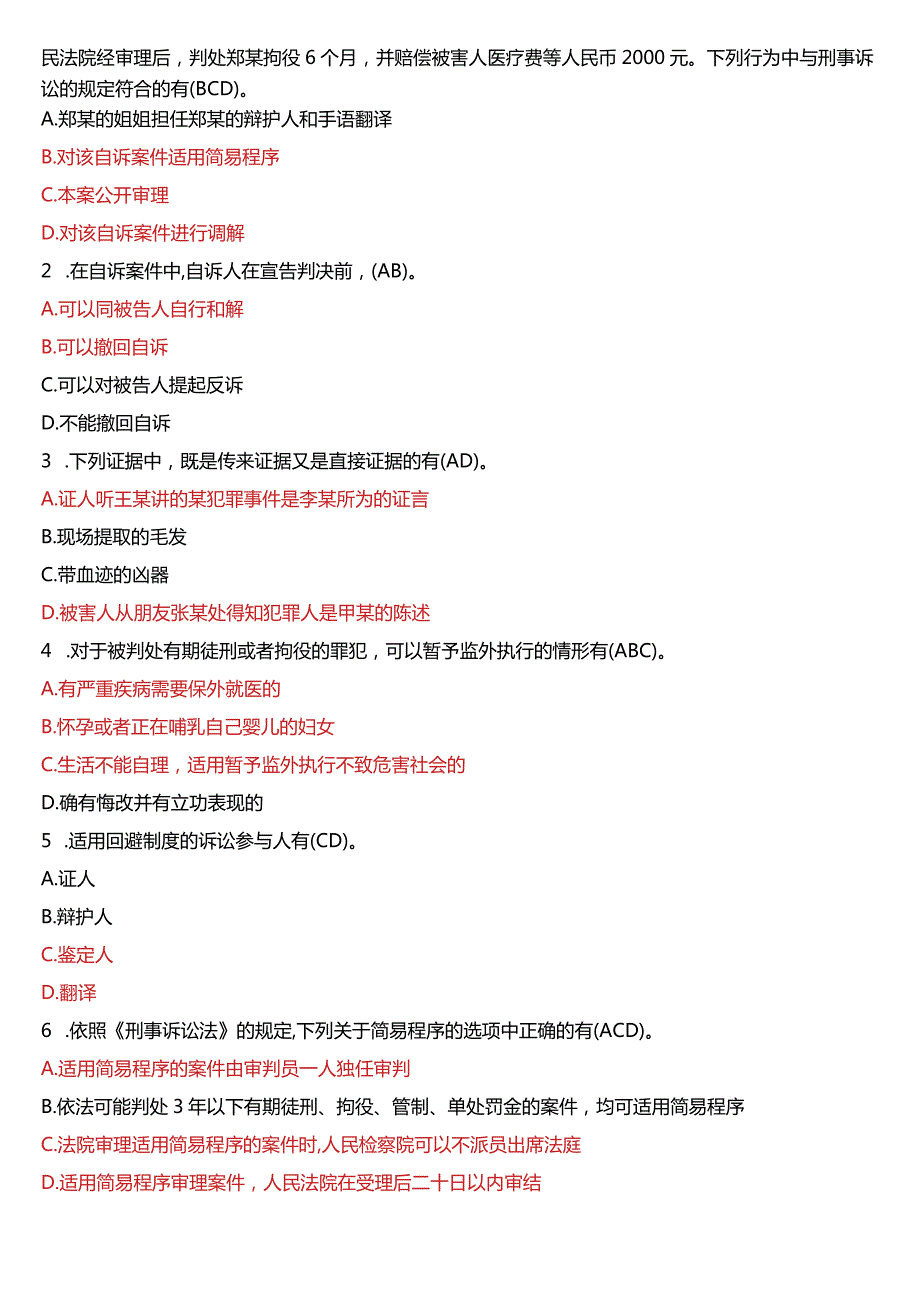 民法院经审理后，判处郑某拘役 6 个月，并赔偿被害人医疗费等人民币 2000 元。下列行为中与刑事诉讼的规定符合的有(BCD)。
A.郑某的姐姐担任郑某的辩护人和手语翻译
B.对该自诉案件适用简易程序
C.本案公开审理
D.对该自诉案件进行调解
2 .在自诉案件中,自诉人在宣告判决前，(AB)。
A.可以同被告人自行和解
B.可以撤回自诉
C.可以对被告人提起反诉
D.不能撤回自诉
3 .下列证据中，既是传来证据又是直接证据的有(AD)。
A.证人听王某讲的某犯罪事件是李某所为的证言
B.现场提取的毛发
C.带血迹的凶器
D.被害人从朋友张某处得知犯罪人是甲某的陈述
4 .对于被判处有期徒刑或者拘役的罪犯，可以暂予监外执行的情形有(ABC)。
A.有严重疾病需要保外就医的
B.怀孕或者正在哺乳自己婴儿的妇女
C.生活不能自理，适用暂予监外执行不致危害社会的
D.确有悔改并有立功表现的
5 .适用回避制度的诉讼参与人有(CD)。
A.证人
B.辩护人
C.鉴定人
D.翻译
6 .依照《刑事诉讼法》的规定,下列关于简易程序的选项中正确的有(ACD)。
A.适用简易程序的案件由审判员一人独任审判
B.依法可能判处 3 年以下有期徒刑、拘役、管制、单处罚金的案件，均可适用简易程序
C.法院审理适用简易程序的案件时,人民检察院可以不派员出席法庭
D.适用简易程序审理案件，人民法院在受理后二十日以内审结